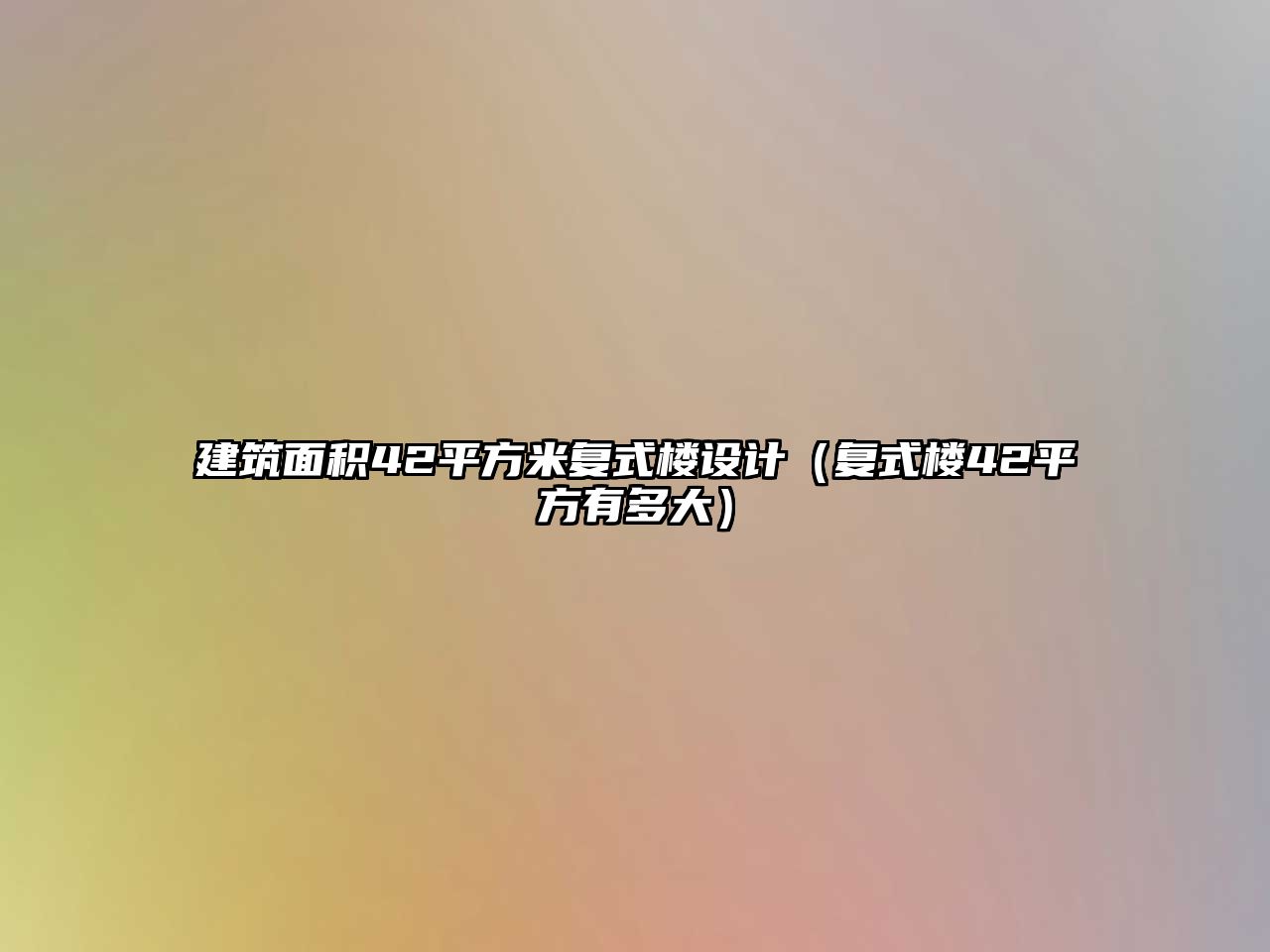 建筑面积42平方米复式楼设计（复式楼42平方有多大）